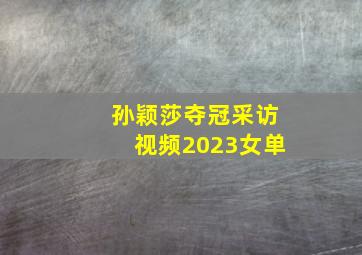 孙颖莎夺冠采访视频2023女单